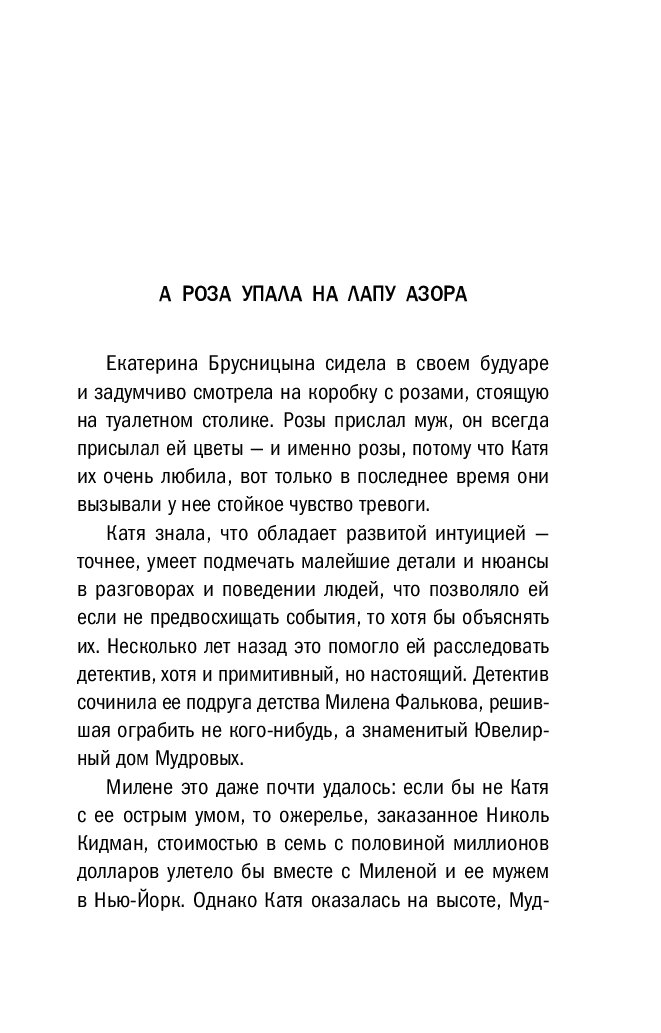 А РОЗА УПАЛА НА ЛАПУ АЗОРА

Екатерина Брусницына сидела в своем будуаре и задумчиво смотрела на коробку с розами, стоящую на туалетном столике. Розы прислал муж, он всегда присылал ей цветы — и именно розы, потому что Катя их очень любила, вот только в последнее время они вызывали у нее стойкое чувство тревоги.

Катя знала, что обладает развитой интуицией — точнее, умеет подмечать малейшие детали и нюансы в разговорах и поведении людей, что позволяло ей если не предвосхищать события, то хотя бы объяснять их. Несколько лет назад это помогло ей расследовать детектив, хотя и примитивный, но настоящий. Детектив сочинила ее подруга детства Милена Фалькова, решившая ограбить не кого-нибудь, а знаменитый Ювелирный дом Мудровых.

Милене это даже почти удалось: если бы не Катя с ее острым умом, то ожерелье, заказанное Николь Кидман, стоимостью в семь с половиной миллионов долларов улетело бы вместе с Миленой и ее мужем в Нью-Йорк. Однако Катя оказалась на высоте, Муд-